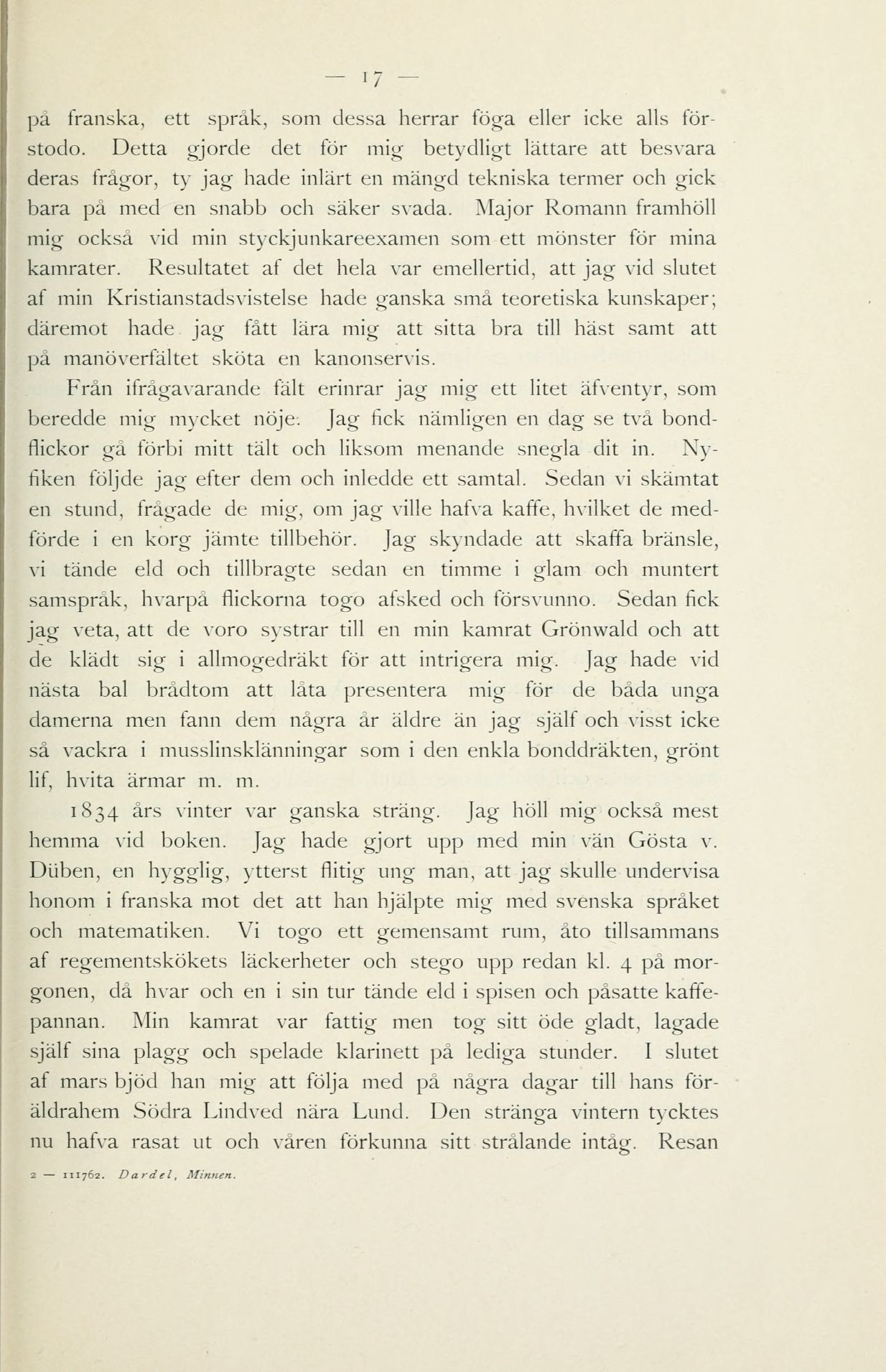 — 17 —

på franska, ett språk, som dessa herrar föga eller icke alls förstodo. Detta gjorde det för mig betydligt lättare att besvara deras frågor, ty jag hade inlärt en mängd tekniska termer och gick bara på med en snabb och säker svada. Major Romann framhöll mig också vid min styckjunkareexamen som ett mönster för mina kamrater. Resultatet af det hela var emellertid, att jag vid slutet af min Kristianstadsvistelse hade ganska små teoretiska kunskaper; däremot hade jag fått lära mig att sitta bra till häst samt att på manöverfältet sköta en kanonservis.

Från ifrågavarande fält erinrar jag mig ett litet äfventyr, som beredde mig mycket nöje. Jag fick nämligen en dag se två bondflickor gå förbi mitt tält och liksom menande snegla dit in. Nyfiken följde jag efter dem och inledde ett samtal. Sedan vi skämtat en stund, frågade de mig, om jag ville hafva kaffe, hvilket de medförde i en korg jämte tillbehör. Jag skyndade att skaffa bränsle, vi tände eld och tillbragte sedan en timme i glam och muntert samspråk, hvarpå flickorna togo afsked och försvunno. Sedan fick jag veta, att de voro systrar till en min kamrat Grönwald och att de klädt sig i allmogedräkt för att intrigera mig. Jag hade vid nästa bal brådtom att låta presentera mig för de båda unga damerna men fann dem några år äldre än jag själf och visst icke så vackra i musslinsklänningar som i den enkla bonddräkten, grönt lif, hvita ärmar m. m.

1834 års vinter var ganska sträng. Jag höll mig också mest hemma vid boken. Jag hade gjort upp med min vän Gösta v. Düben, en hygglig, ytterst flitig ung man, att jag skulle undervisa honom i franska mot det att han hjälpte mig med svenska språket och matematiken. Vi togo ett gemensamt rum, åto tillsammans af regementskökets läckerheter och stego upp redan kl. 4 på morgonen, då hvar och en i sin tur tände eld i spisen och påsatte kaffepannan. Min kamrat var fattig men tog sitt öde gladt, lagade själf sina plagg och spelade klarinett på lediga stunder. I slutet af mars bjöd han mig att följa med på några dagar till hans föräldrahem Södra Lindved nära Lund. Den stränga vintern tycktes nu hafva rasat ut och våren förkunna sitt strålande intåg. Resan

2 — 111762. Dardel, Minnen.